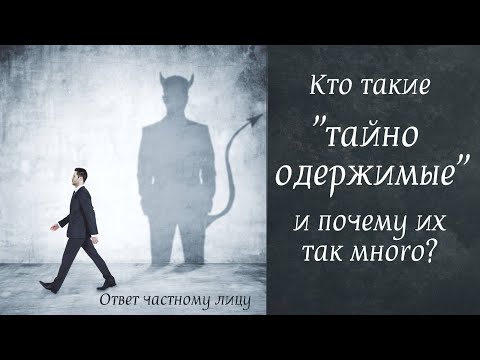 Ответ частному лицу

Кто такие "тайно одержимые" и почему их так много?